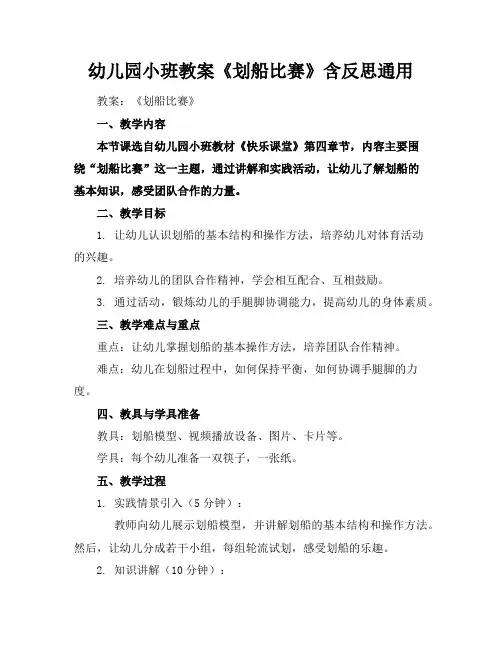 幼儿园小班教案《划船比赛》含反思通用

教案：《划船比赛》

一、教学内容

本节课选自幼儿园小班教材《快乐课堂》第四章节，内容主要围绕“划船比赛”这一主题，通过讲解和实践活动，让幼儿了解划船的基本知识，感受团队合作的力量。

二、教学目标

1. 让幼儿认识划船的基本结构和操作方法，培养幼儿对体育活动的兴趣。

2. 培养幼儿的团队合作精神，学会相互配合、互相鼓励。

3. 通过活动，锻炼幼儿的手腿脚协调能力，提高幼儿的身体素质。

三、教学难点与重点

重点：让幼儿掌握划船的基本操作方法，培养团队合作精神。

难点：幼儿在划船过程中，如何保持平衡，如何协调手腿脚的力度。

四、教具与学具准备

教具：划船模型、视频播放设备、图片、卡片等。

学具：每个幼儿准备一双筷子，一张纸。

五、教学过程

1. 实践情景引入（5分钟）：

教师向幼儿展示划船模型，并讲解划船的基本结构和操作方法。然后，让幼儿分成若干小组，每组轮流试划，感受划船的乐趣。

2. 知识讲解（10分钟）：